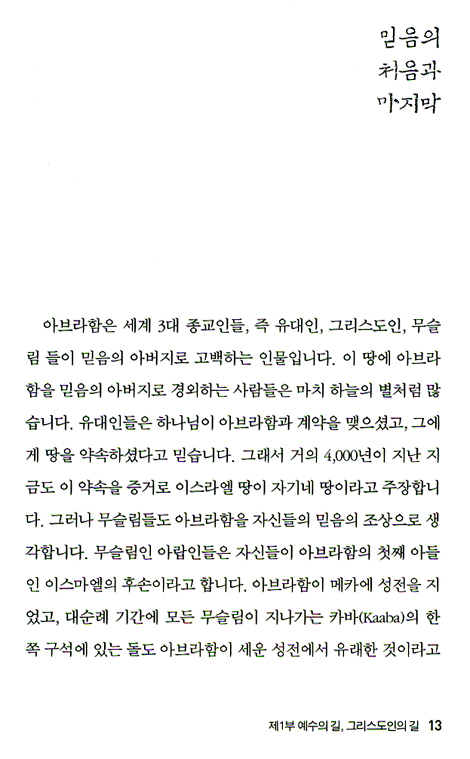 믿음의
처음과
마지막

아브라함은 세계 3대 종교인들, 즉 유대인, 그리스도인, 무슬림 들이 믿음의 아버지로 고백하는 인물입니다. 이 땅에 아브라함을 믿음의 아버지로 경외하는 사람들은 마치 하늘의 별처럼 많습니다. 유대인들은 하나님이 아브라함과 계약을 맺으셨고, 그에게 땅을 약속하셨다고 믿습니다. 그래서 거의 4,000년이 지난 지금도 이 약속을 증거로 이스라엘 땅이 자기네 땅이라고 주장합니다. 그러나 무슬림들도 아브라함을 자신들의 믿음의 조상으로 생각합니다. 무슬림인 아랍인들은 자신들이 아브라함의 첫째 아들인 이스마엘의 후손이라고 합니다. 아브라함이 메카에 성전을 지었고, 대순례 기간에 모든 무슬림이 지나가는 카바(Kaaba)의 한쪽 구석에 있는 돌도 아브라함이 세운 성전에서 유래한 것이라고

제1부 예수의 길, 그리스도인의 길 13